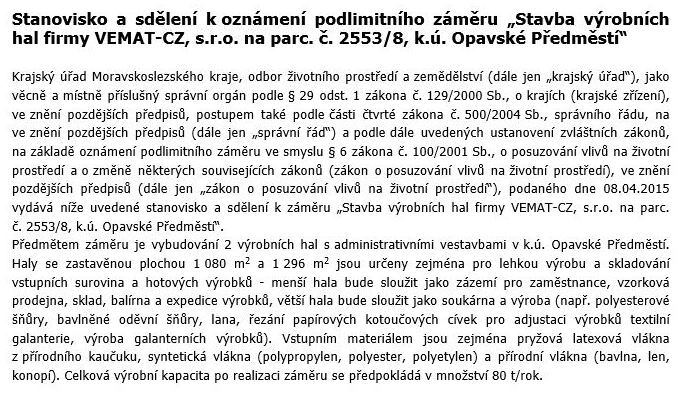 Stanovisko a sdělení k oznámení podlimitního záměru „Stavba výrobních hal firmy VEMAT-CZ, s.r.o. na parc. č. 2553/8, k.ú. Opavské Předměstí“

Krajský úřad Moravskoslezského kraje, odbor životního prostředí a zemědělství (dále jen „krajský úřad“), jako věcně a místně příslušný správní orgán podle § 29 odst. 1 zákona č. 129/2000 Sb., o krajích (krajské zřízení), ve znění pozdějších předpisů, postupem také podle části čtvrté zákona č. 500/2004 Sb., správního řádu, na ve znění pozdějších předpisů (dále jen „správní řád“) a podle dále uvedených ustanovení zvláštních zákonů, na základě oznámení podlimitního záměru ve smyslu § 6 zákona č. 100/2001 Sb., o posuzování vlivů na životní prostředí a o změně některých souvisejících zákonů (zákon o posuzování vlivů na životní prostředí), ve znění pozdějších předpisů (dále jen „zákon o posuzování vlivů na životní prostředí“), podaného dne 08.04.2015 vydává níže uvedené stanovisko a sdělení k záměru „Stavba výrobních hal firmy VEMAT-CZ, s.r.o. na parc. č. 2553/8, k.ú. Opavské Předměstí“.
Předmětem záměru je vybudování 2 výrobních hal s administrativními vestavbami v k.ú. Opavské Předměstí. Haly se zastavěnou plochou 1 080 $m^2$ a 1 296 $m^2$ jsou určeny zejména pro lehkou výrobu a skladování vstupních surovina a hotových výrobků - menší hala bude sloužit jako zázemí pro zaměstnance, vzorková prodejna, sklad, balírna a expedice výrobků, větší hala bude sloužit jako soukárna a výroba (např. polyesterové šňůry, bavlněné oděvní šňůry, lana, řezání papírových kotoučových cívek pro adjustaci výrobků textilní galanterie, výroba galanterních výrobků). Vstupním materiálem jsou zejména pryžová latexová vlákna z přírodního kaučuku, syntetická vlákna (polypropylen, polyester, polyetylen) a přírodní vlákna (bavlna, len, konopí). Celková výrobní kapacita po realizaci záměru se předpokládá v množství 80 t/rok.